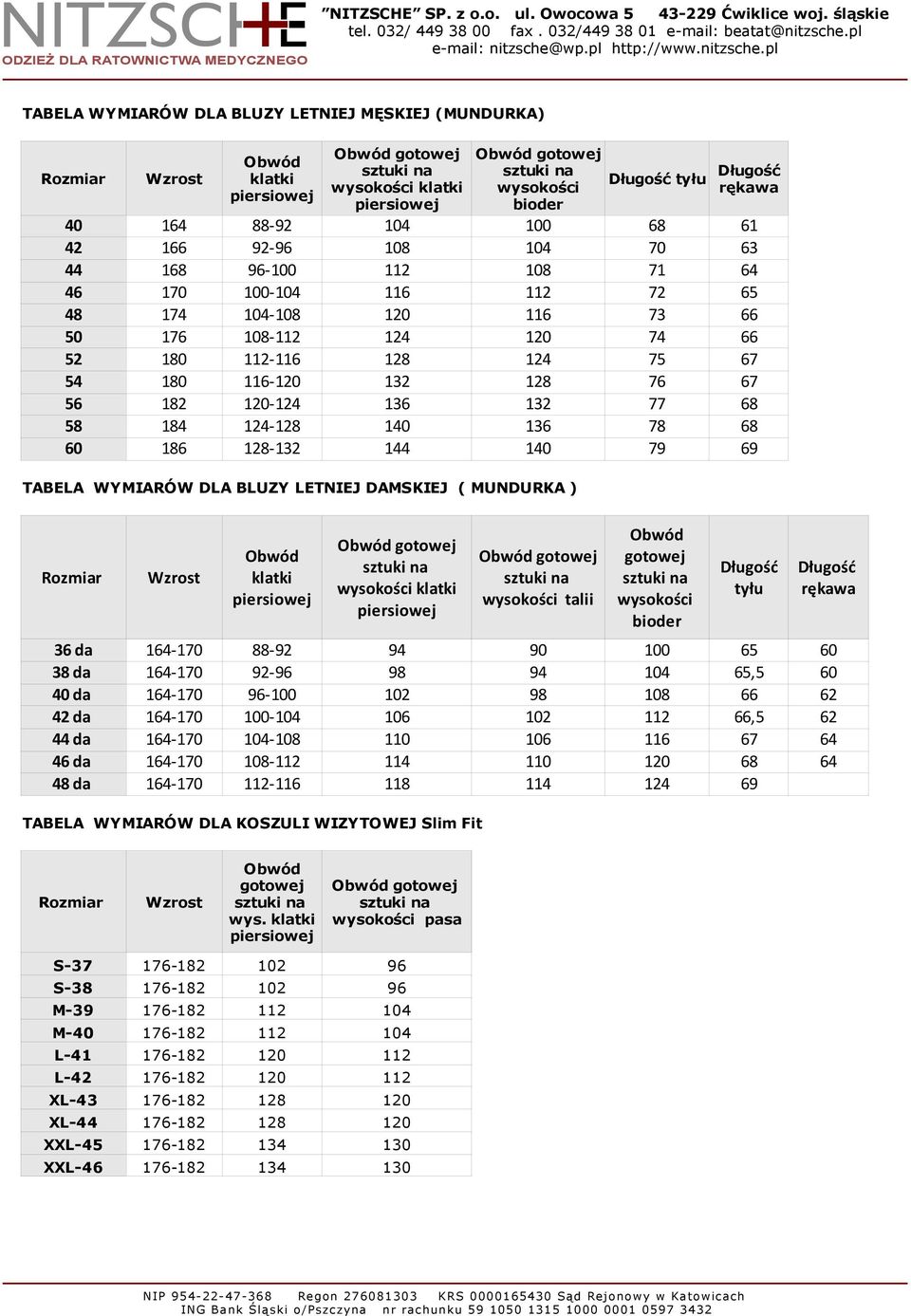 NITZSCHE
ODZIEŻ DLA RATOWNICTWA MEDYCZNEGO

"NITZSCHE" SP. z o.o. ul. Owocowa 5 43-229 Ćwiklice woj. śląskie
tel. 032/ 449 38 00 fax . 032/449 38 01 e-mail: beatat@nitzsche.pl
e-mail: nitzsche@wp.pl http://www.nitzsche.pl

TABELA WYMIARÓW DLA BLUZY LETNIEJ MĘSKIEJ (MUNDURKA)

| Rozmiar | Wzrost | Obwód klatki piersiowej | Obwód gotowej sztuki na wysokości klatki piersiowej | Obwód gotowej sztuki na wysokości bioder | Długość tyłu | Długość rękawa |
|---|---|---|---|---|---|---|
| 40 | 164 | 88-92 | 104 | 100 | 68 | 61 |
| 42 | 166 | 92-96 | 108 | 104 | 70 | 63 |
| 44 | 168 | 96-100 | 112 | 108 | 71 | 64 |
| 46 | 170 | 100-104 | 116 | 112 | 72 | 65 |
| 48 | 174 | 104-108 | 120 | 116 | 73 | 66 |
| 50 | 176 | 108-112 | 124 | 120 | 74 | 66 |
| 52 | 180 | 112-116 | 128 | 124 | 75 | 67 |
| 54 | 180 | 116-120 | 132 | 128 | 76 | 67 |
| 56 | 182 | 120-124 | 136 | 132 | 77 | 68 |
| 58 | 184 | 124-128 | 140 | 136 | 78 | 68 |
| 60 | 186 | 128-132 | 144 | 140 | 79 | 69 |

TABELA WYMIARÓW DLA BLUZY LETNIEJ DAMSKIEJ ( MUNDURKA )

| Rozmiar | Wzrost | Obwód klatki piersiowej | Obwód gotowej sztuki na wysokości klatki piersiowej | Obwód gotowej sztuki na wysokości talii | Obwód gotowej sztuki na wysokości bioder | Długość tyłu | Długość rękawa |
|---|---|---|---|---|---|---|---|
| 36 da | 164-170 | 88-92 | 94 | 90 | 100 | 65 | 60 |
| 38 da | 164-170 | 92-96 | 98 | 94 | 104 | 65,5 | 60 |
| 40 da | 164-170 | 96-100 | 102 | 98 | 108 | 66 | 62 |
| 42 da | 164-170 | 100-104 | 106 | 102 | 112 | 66,5 | 62 |
| 44 da | 164-170 | 104-108 | 110 | 106 | 116 | 67 | 64 |
| 46 da | 164-170 | 108-112 | 114 | 110 | 120 | 68 | 64 |
| 48 da | 164-170 | 112-116 | 118 | 114 | 124 | 69 | |

TABELA WYMIARÓW DLA KOSZULI WIZYTOWEJ Slim Fit

| Rozmiar | Wzrost | Obwód gotowej sztuki na wys. klatki piersiowej | Obwód gotowej sztuki na wysokości pasa |
|---|---|---|---|
| S-37 | 176-182 | 102 | 96 |
| S-38 | 176-182 | 102 | 96 |
| M-39 | 176-182 | 112 | 104 |
| M-40 | 176-182 | 112 | 104 |
| L-41 | 176-182 | 120 | 112 |
| L-42 | 176-182 | 120 | 112 |
| XL-43 | 176-182 | 128 | 120 |
| XL-44 | 176-182 | 128 | 120 |
| XXL-45 | 176-182 | 134 | 130 |
| XXL-46 | 176-182 | 134 | 130 |

NIP 954-22-47-368 Regon 276081303 KRS 0000165430 Sąd Rejonowy w Katowicach
ING Bank Śląski o/Pszczyna nr rachunku 59 1050 1315 1000 0001 0597 3432